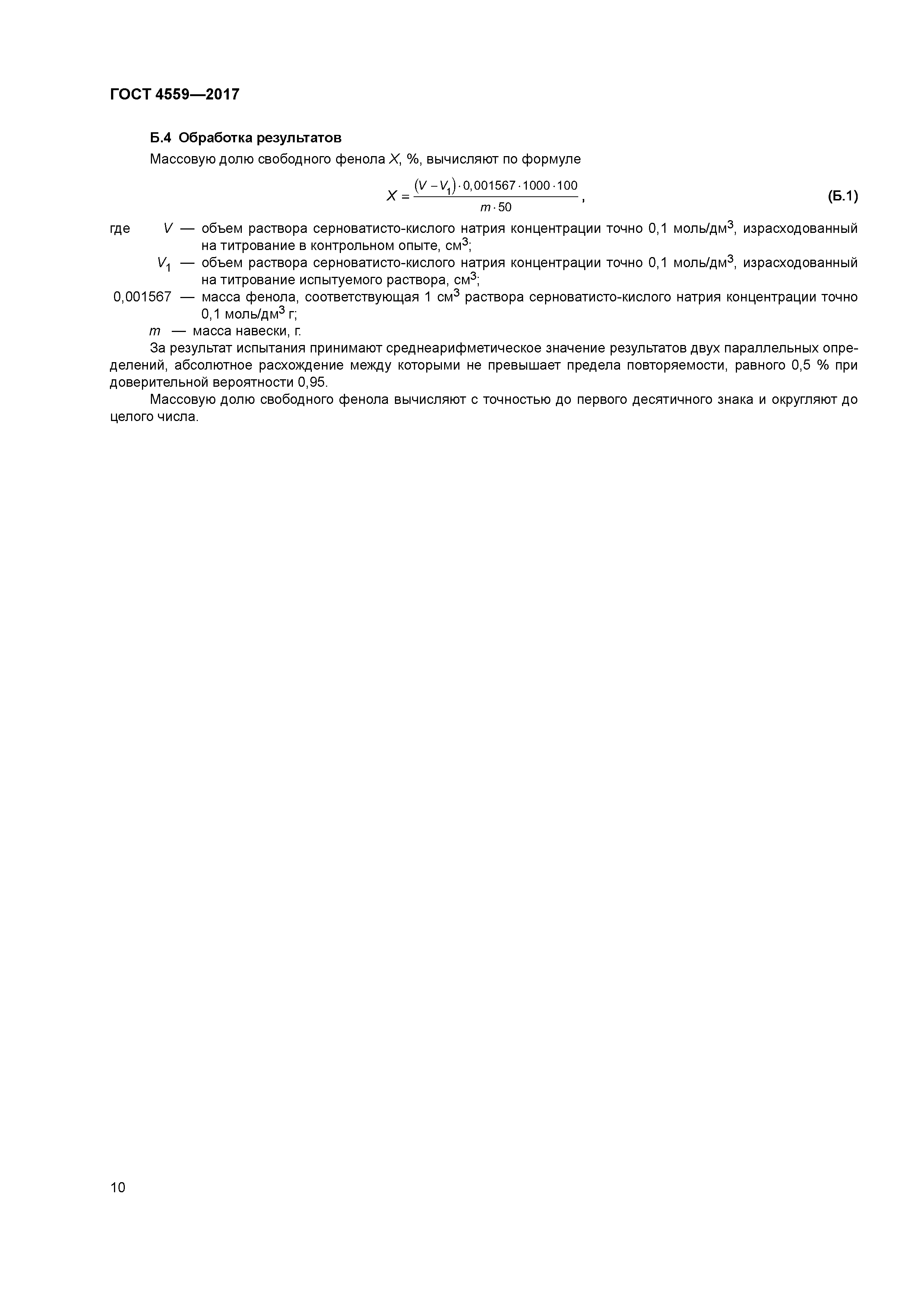 ГОСТ 4559—2017

Б.4 Обработка результатов

Массовую долю свободного фенола $X$, %, вычисляют по формуле

$X = \frac{(V - V_1) \cdot 0,001567 \cdot 1000 \cdot 100}{m \cdot 50}$, (Б.1)

где $V$ — объем раствора серноватисто-кислого натрия концентрации точно 0,1 моль/дм$^3$, израсходованный на титрование в контрольном опыте, см$^3$;

$V_1$ — объем раствора серноватисто-кислого натрия концентрации точно 0,1 моль/дм$^3$, израсходованный на титрование испытуемого раствора, см$^3$;

0,001567 — масса фенола, соответствующая 1 см$^3$ раствора серноватисто-кислого натрия концентрации точно 0,1 моль/дм$^3$ г;

$m$ — масса навески, г.

За результат испытания принимают среднеарифметическое значение результатов двух параллельных определений, абсолютное расхождение между которыми не превышает предела повторяемости, равного 0,5 % при доверительной вероятности 0,95.

Массовую долю свободного фенола вычисляют с точностью до первого десятичного знака и округляют до целого числа.

10